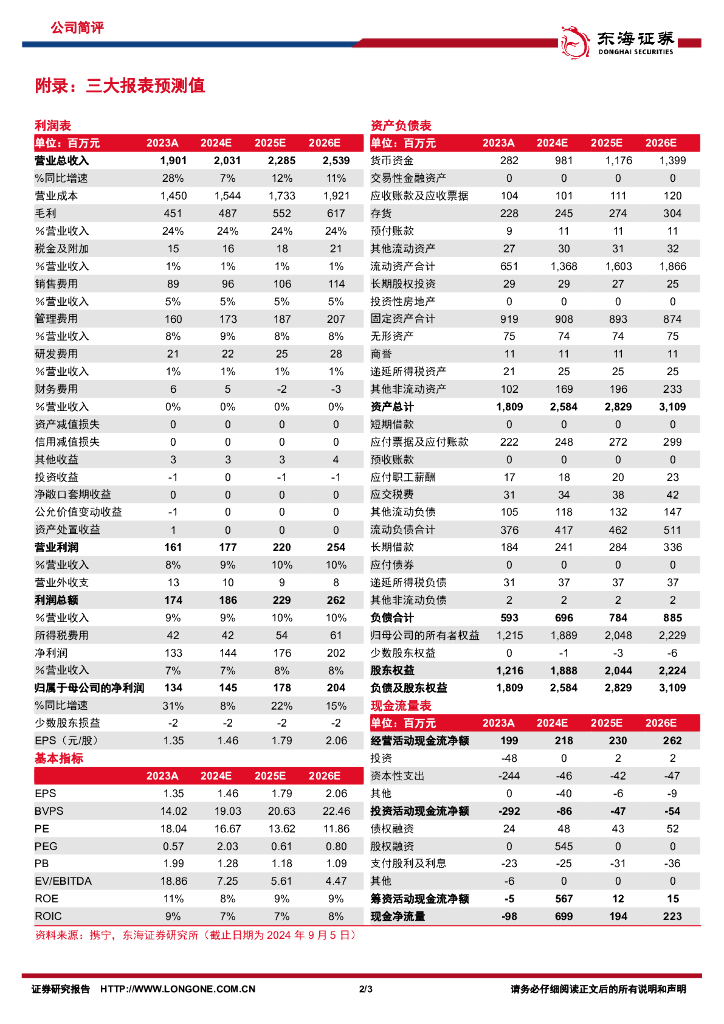 公司简评

东海证券 DONGHAI SECURITIES

附录：三大报表预测值

利润表

| 单位：百万元 | 2023A | 2024E | 2025E | 2026E |
|---|---|---|---|---|
| 营业总收入 | 1,901 | 2,031 | 2,285 | 2,539 |
| %同比增速 | 28% | 7% | 12% | 11% |
| 营业成本 | 1,450 | 1,544 | 1,733 | 1,921 |
| 毛利 | 451 | 487 | 552 | 617 |
| %营业收入 | 24% | 24% | 24% | 24% |
| 税金及附加 | 15 | 16 | 18 | 21 |
| %营业收入 | 1% | 1% | 1% | 1% |
| 销售费用 | 89 | 96 | 106 | 114 |
| %营业收入 | 5% | 5% | 5% | 5% |
| 管理费用 | 160 | 173 | 187 | 207 |
| %营业收入 | 8% | 9% | 8% | 8% |
| 研发费用 | 21 | 22 | 25 | 28 |
| %营业收入 | 1% | 1% | 1% | 1% |
| 财务费用 | 6 | 5 | -2 | -3 |
| %营业收入 | 0% | 0% | 0% | 0% |
| 资产减值损失 | 0 | 0 | 0 | 0 |
| 信用减值损失 | 0 | 0 | 0 | 0 |
| 其他收益 | 3 | 3 | 3 | 4 |
| 投资收益 | -1 | 0 | -1 | -1 |
| 净敞口套期收益 | 0 | 0 | 0 | 0 |
| 公允价值变动收益 | -1 | 0 | 0 | 0 |
| 资产处置收益 | 1 | 0 | 0 | 0 |
| 营业利润 | 161 | 177 | 220 | 254 |
| %营业收入 | 8% | 9% | 10% | 10% |
| 营业外收支 | 13 | 10 | 9 | 8 |
| 利润总额 | 174 | 186 | 229 | 262 |
| %营业收入 | 9% | 9% | 10% | 10% |
| 所得税费用 | 42 | 42 | 54 | 61 |
| 净利润 | 133 | 144 | 176 | 202 |
| %营业收入 | 7% | 7% | 8% | 8% |
| 归属于母公司的净利润 | 134 | 145 | 178 | 204 |
| %同比增速 | 31% | 8% | 22% | 15% |
| 少数股东损益 | -2 | -2 | -2 | -2 |
| EPS（元/股） | 1.35 | 1.46 | 1.79 | 2.06 |

基本指标

| | 2023A | 2024E | 2025E | 2026E |
|---|---|---|---|---|
| EPS | 1.35 | 1.46 | 1.79 | 2.06 |
| BVPS | 14.02 | 19.03 | 20.63 | 22.46 |
| PE | 18.04 | 16.67 | 13.62 | 11.86 |
| PEG | 0.57 | 2.03 | 0.61 | 0.80 |
| PB | 1.99 | 1.28 | 1.18 | 1.09 |
| EV/EBITDA | 18.86 | 7.25 | 5.61 | 4.47 |
| ROE | 11% | 8% | 9% | 9% |
| ROIC | 9% | 7% | 7% | 8% |

资产负债表

| 单位：百万元 | 2023A | 2024E | 2025E | 2026E |
|---|---|---|---|---|
| 货币资金 | 282 | 981 | 1,176 | 1,399 |
| 交易性金融资产 | 0 | 0 | 0 | 0 |
| 应收账款及应收票据 | 104 | 101 | 111 | 120 |
| 存货 | 228 | 245 | 274 | 304 |
| 预付账款 | 9 | 11 | 11 | 11 |
| 其他流动资产 | 27 | 30 | 31 | 32 |
| 流动资产合计 | 651 | 1,368 | 1,603 | 1,866 |
| 长期股权投资 | 29 | 29 | 27 | 25 |
| 投资性房地产 | 0 | 0 | 0 | 0 |
| 固定资产合计 | 919 | 908 | 893 | 874 |
| 无形资产 | 75 | 74 | 74 | 75 |
| 商誉 | 11 | 11 | 11 | 11 |
| 递延所得税资产 | 21 | 25 | 25 | 25 |
| 其他非流动资产 | 102 | 169 | 196 | 233 |
| 资产总计 | 1,809 | 2,584 | 2,829 | 3,109 |
| 短期借款 | 0 | 0 | 0 | 0 |
| 应付票据及应付账款 | 222 | 248 | 272 | 299 |
| 预收账款 | 0 | 0 | 0 | 0 |
| 应付职工薪酬 | 17 | 18 | 20 | 23 |
| 应交税费 | 31 | 34 | 38 | 42 |
| 其他流动负债 | 105 | 118 | 132 | 147 |
| 流动负债合计 | 376 | 417 | 462 | 511 |
| 长期借款 | 184 | 241 | 284 | 336 |
| 应付债券 | 0 | 0 | 0 | 0 |
| 递延所得税负债 | 31 | 37 | 37 | 37 |
| 其他非流动负债 | 2 | 2 | 2 | 2 |
| 负债合计 | 593 | 696 | 784 | 885 |
| 归母公司的所有者权益 | 1,215 | 1,889 | 2,048 | 2,229 |
| 少数股东权益 | 0 | -1 | -3 | -6 |
| 股东权益 | 1,216 | 1,888 | 2,044 | 2,224 |
| 负债及股东权益 | 1,809 | 2,584 | 2,829 | 3,109 |

现金流量表

| 单位：百万元 | 2023A | 2024E | 2025E | 2026E |
|---|---|---|---|---|
| 经营活动现金流净额 | 199 | 218 | 230 | 262 |
| 投资 | -48 | 0 | 2 | 2 |
| 资本性支出 | -244 | -46 | -42 | -47 |
| 其他 | 0 | -40 | -6 | -9 |
| 投资活动现金流净额 | -292 | -86 | -47 | -54 |
| 债权融资 | 24 | 48 | 43 | 52 |
| 股权融资 | 0 | 545 | 0 | 0 |
| 支付股利及利息 | -23 | -25 | -31 | -36 |
| 其他 | -6 | 0 | 0 | 0 |
| 筹资活动现金流净额 | -5 | 567 | 12 | 15 |
| 现金净流量 | -98 | 699 | 194 | 223 |

资料来源：携宁，东海证券研究所（截止日期为 2024 年 9 月 5 日）

证券研究报告 HTTP://WWW.LONGONE.COM.CN 2/3 请务必仔细阅读正文后的所有说明和声明